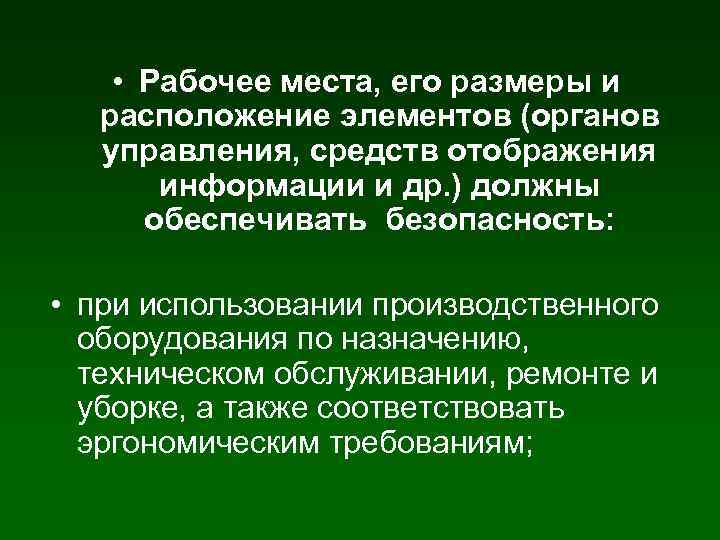 • Рабочее места, его размеры и расположение элементов (органов управления, средств отображения информации и др.) должны обеспечивать безопасность:

• при использовании производственного оборудования по назначению, техническом обслуживании, ремонте и уборке, а также соответствовать эргономическим требованиям;